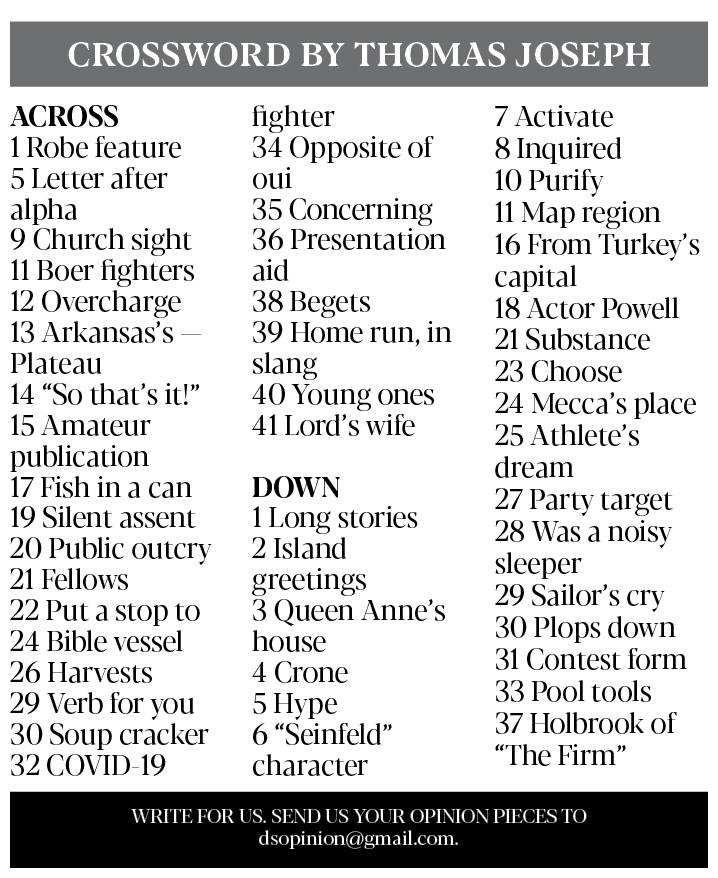 CROSSWORD BY THOMAS JOSEPH

ACROSS
1 Robe feature
5 Letter after alpha
9 Church sight
11 Boer fighters
12 Overcharge
13 Arkansas's — Plateau
14 "So that's it!"
15 Amateur publication
17 Fish in a can
19 Silent assent
20 Public outcry
21 Fellows
22 Put a stop to
24 Bible vessel
26 Harvests
29 Verb for you
30 Soup cracker
32 COVID-19 fighter
34 Opposite of oui
35 Concerning
36 Presentation aid
38 Begets
39 Home run, in slang
40 Young ones
41 Lord's wife

DOWN
1 Long stories
2 Island greetings
3 Queen Anne's house
4 Crone
5 Hype
6 "Seinfeld" character
7 Activate
8 Inquired
10 Purify
11 Map region
16 From Turkey's capital
18 Actor Powell
21 Substance
23 Choose
24 Mecca's place
25 Athlete's dream
27 Party target
28 Was a noisy sleeper
29 Sailor's cry
30 Plops down
31 Contest form
33 Pool tools
37 Holbrook of "The Firm"

WRITE FOR US. SEND US YOUR OPINION PIECES TO dsopinion@gmail.com.